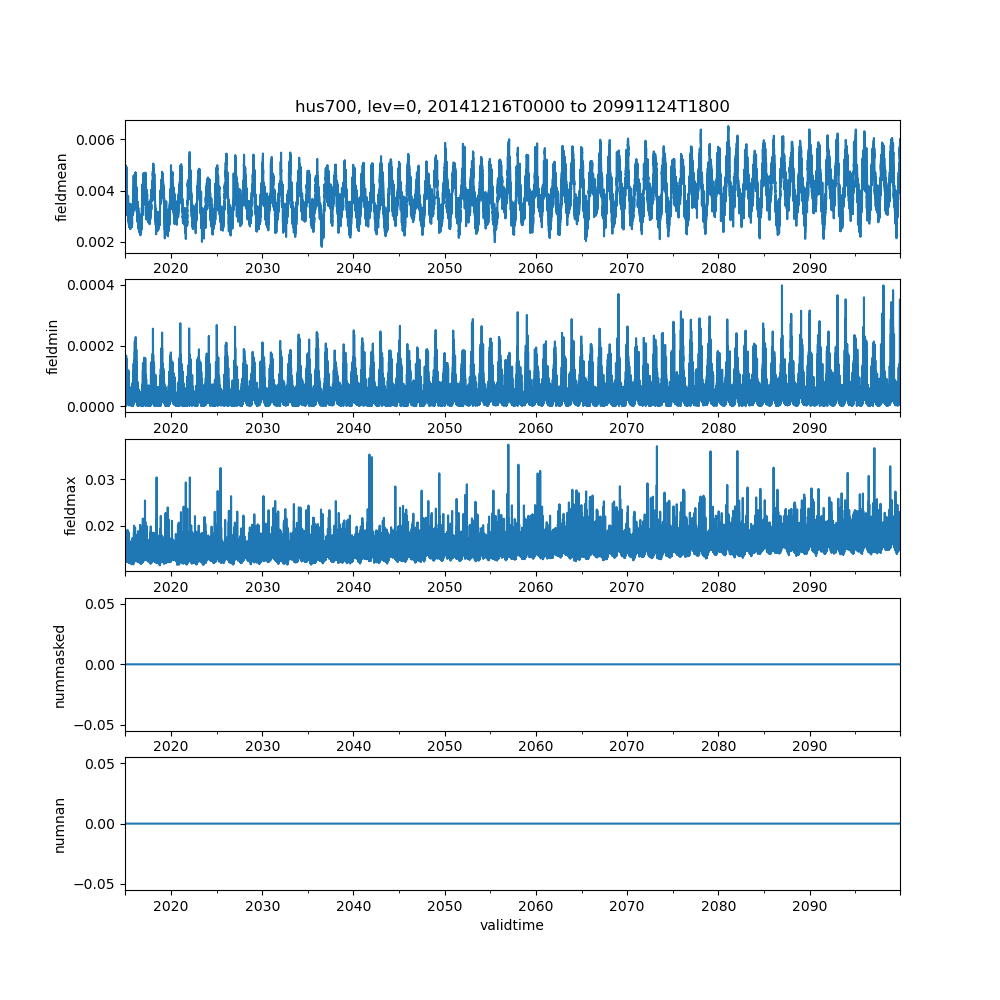 hus700, lev=0, 20141216T0000 to 20991124T1800

fieldmean
0.006
0.004
0.002
2020 2030 2040 2050 2060 2070 2080 2090

fieldmin
0.0004
0.0002
0.0000
2020 2030 2040 2050 2060 2070 2080 2090

fieldmax
0.03
0.02
2020 2030 2040 2050 2060 2070 2080 2090

nummasked
0.05
0.00
−0.05
2020 2030 2040 2050 2060 2070 2080 2090

numnan
0.05
0.00
−0.05
2020 2030 2040 2050 2060 2070 2080 2090
validtime